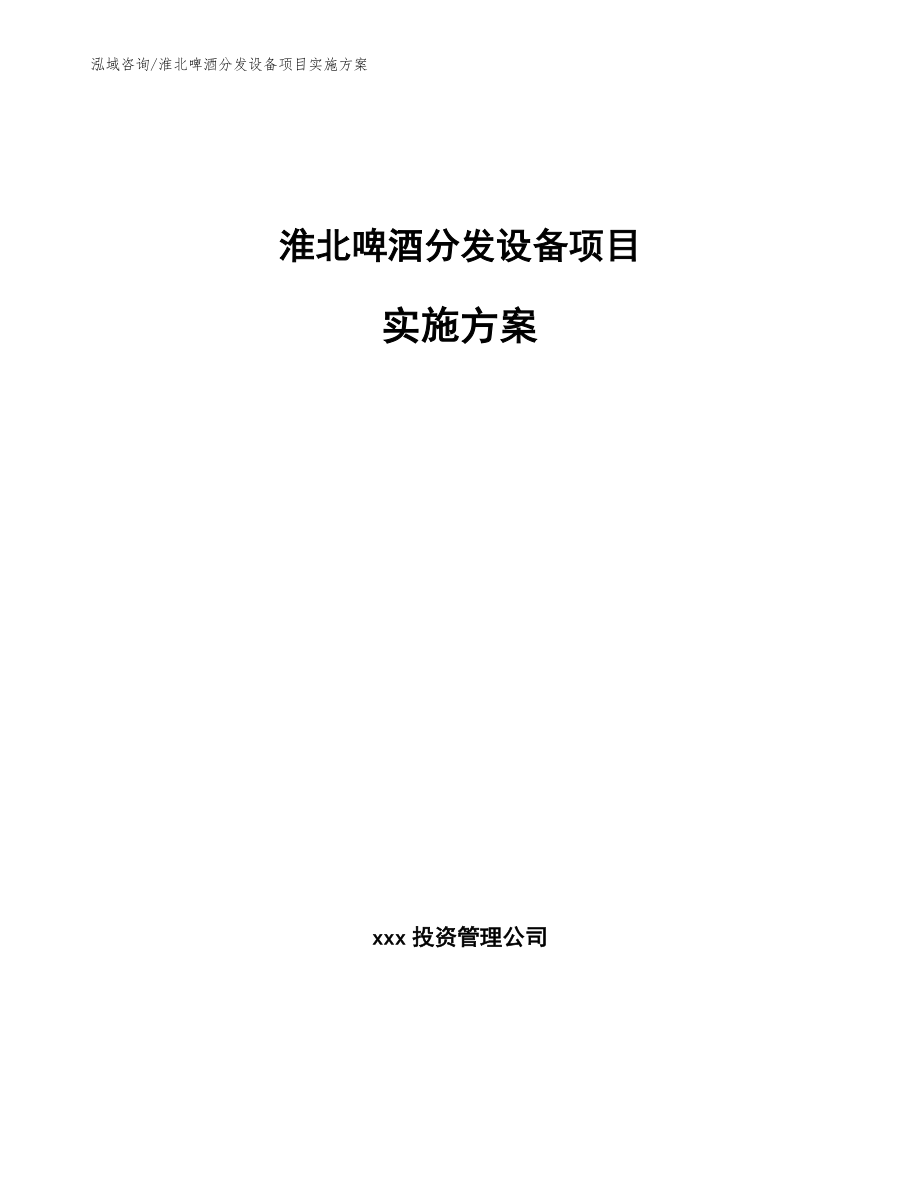 泓域咨询/淮北啤酒分发设备项目实施方案

淮北啤酒分发设备项目

实施方案

xxx 投资管理公司